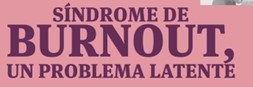 SÍNDROME DE
BURNOUT,
UN PROBLEMA LATENTE